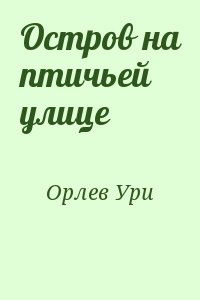 Остров на птичьей улице

Орлев Ури